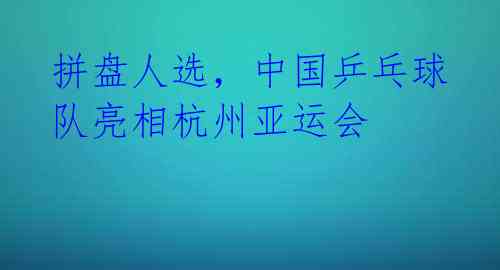 拼盘人选，中国乒乓球队亮相杭州亚运会